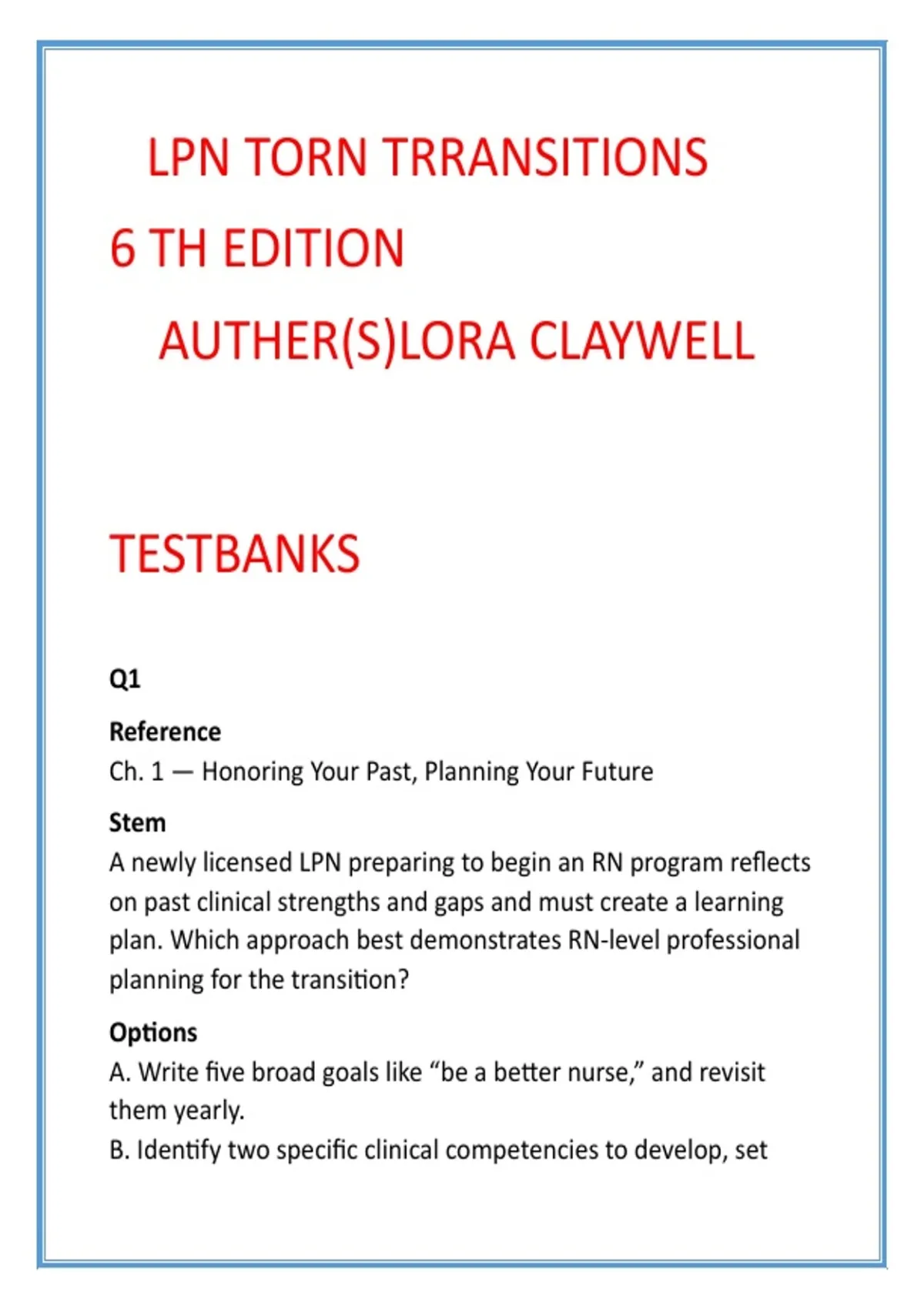 LPN TORN TRRANSITIONS

6 TH EDITION

AUTHER(S)LORA CLAYWELL

TESTBANKS

Q1

Reference

Ch. 1 — Honoring Your Past, Planning Your Future

Stem

A newly licensed LPN preparing to begin an RN program reflects on past clinical strengths and gaps and must create a learning plan. Which approach best demonstrates RN-level professional planning for the transition?

Options

A. Write five broad goals like “be a better nurse,” and revisit them yearly.

B. Identify two specific clinical competencies to develop, set